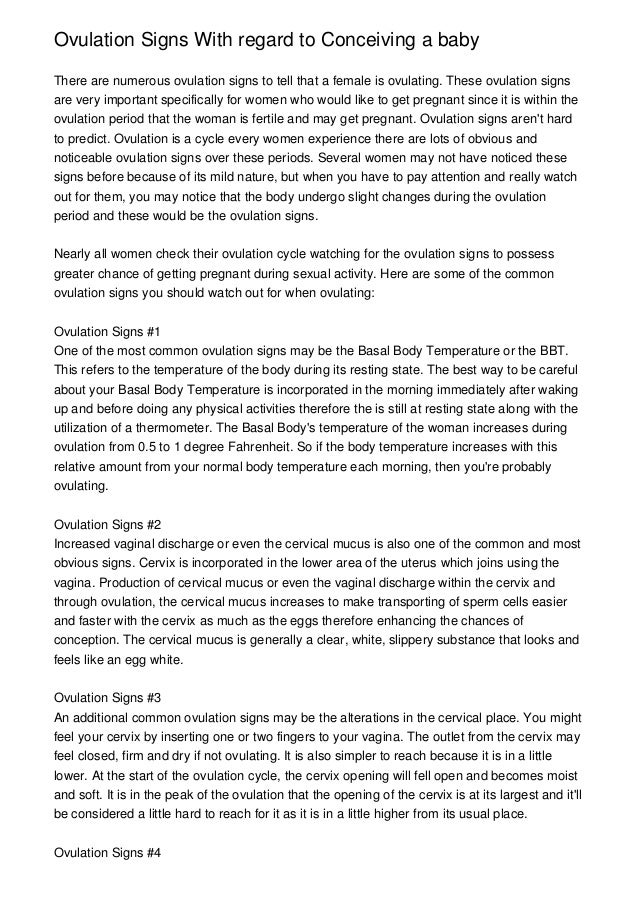 Ovulation Signs With regard to Conceiving a baby

There are numerous ovulation signs to tell that a female is ovulating. These ovulation signs are very important specifically for women who would like to get pregnant since it is within the ovulation period that the woman is fertile and may get pregnant. Ovulation signs aren't hard to predict. Ovulation is a cycle every women experience there are lots of obvious and noticeable ovulation signs over these periods. Several women may not have noticed these signs before because of its mild nature, but when you have to pay attention and really watch out for them, you may notice that the body undergo slight changes during the ovulation period and these would be the ovulation signs.

Nearly all women check their ovulation cycle watching for the ovulation signs to possess greater chance of getting pregnant during sexual activity. Here are some of the common ovulation signs you should watch out for when ovulating:

Ovulation Signs #1
One of the most common ovulation signs may be the Basal Body Temperature or the BBT. This refers to the temperature of the body during its resting state. The best way to be careful about your Basal Body Temperature is incorporated in the morning immediately after waking up and before doing any physical activities therefore the is still at resting state along with the utilization of a thermometer. The Basal Body's temperature of the woman increases during ovulation from 0.5 to 1 degree Fahrenheit. So if the body temperature increases with this relative amount from your normal body temperature each morning, then you're probably ovulating.

Ovulation Signs #2
Increased vaginal discharge or even the cervical mucus is also one of the common and most obvious signs. Cervix is incorporated in the lower area of the uterus which joins using the vagina. Production of cervical mucus or even the vaginal discharge within the cervix and through ovulation, the cervical mucus increases to make transporting of sperm cells easier and faster with the cervix as much as the eggs therefore enhancing the chances of conception. The cervical mucus is generally a clear, white, slippery substance that looks and feels like an egg white.

Ovulation Signs #3
An additional common ovulation signs may be the alterations in the cervical place. You might feel your cervix by inserting one or two fingers to your vagina. The outlet from the cervix may feel closed, firm and dry if not ovulating. It is also simpler to reach because it is in a little lower. At the start of the ovulation cycle, the cervix opening will fell open and becomes moist and soft. It is in the peak of the ovulation that the opening of the cervix is at its largest and it'll be considered a little hard to reach for it as it is in a little higher from its usual place.

Ovulation Signs #4